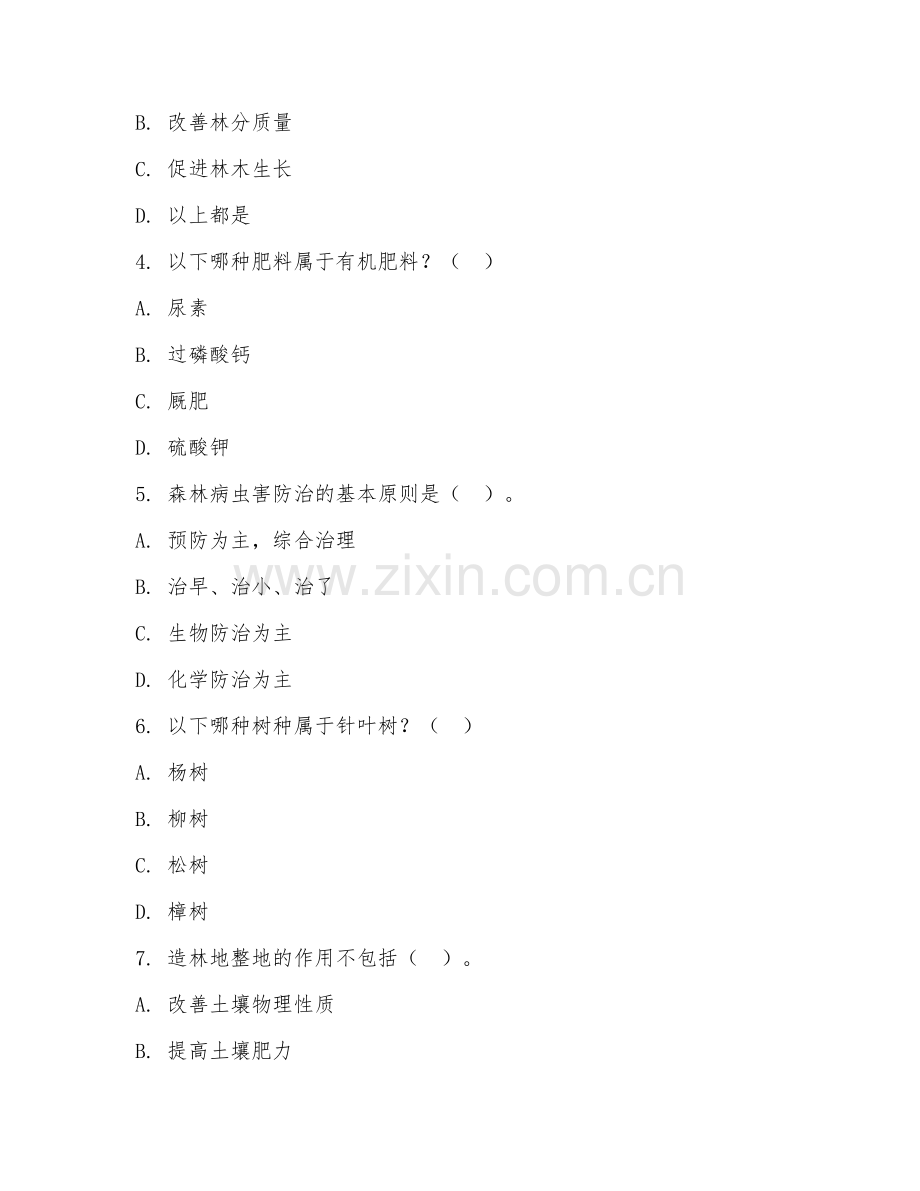 B. 改善林分质量

C. 促进林木生长

D. 以上都是

4. 以下哪种肥料属于有机肥料？（　）

A. 尿素

B. 过磷酸钙

C. 厩肥

D. 硫酸钾

5. 森林病虫害防治的基本原则是（　）。

A. 预防为主，综合治理

B. 治早、治小、治了

C. 生物防治为主

D. 化学防治为主

6. 以下哪种树种属于针叶树？（　）

A. 杨树

B. 柳树

C. 松树

D. 樟树

7. 造林地整地的作用不包括（　）。

A. 改善土壤物理性质

B. 提高土壤肥力

www.zixin.com.cn